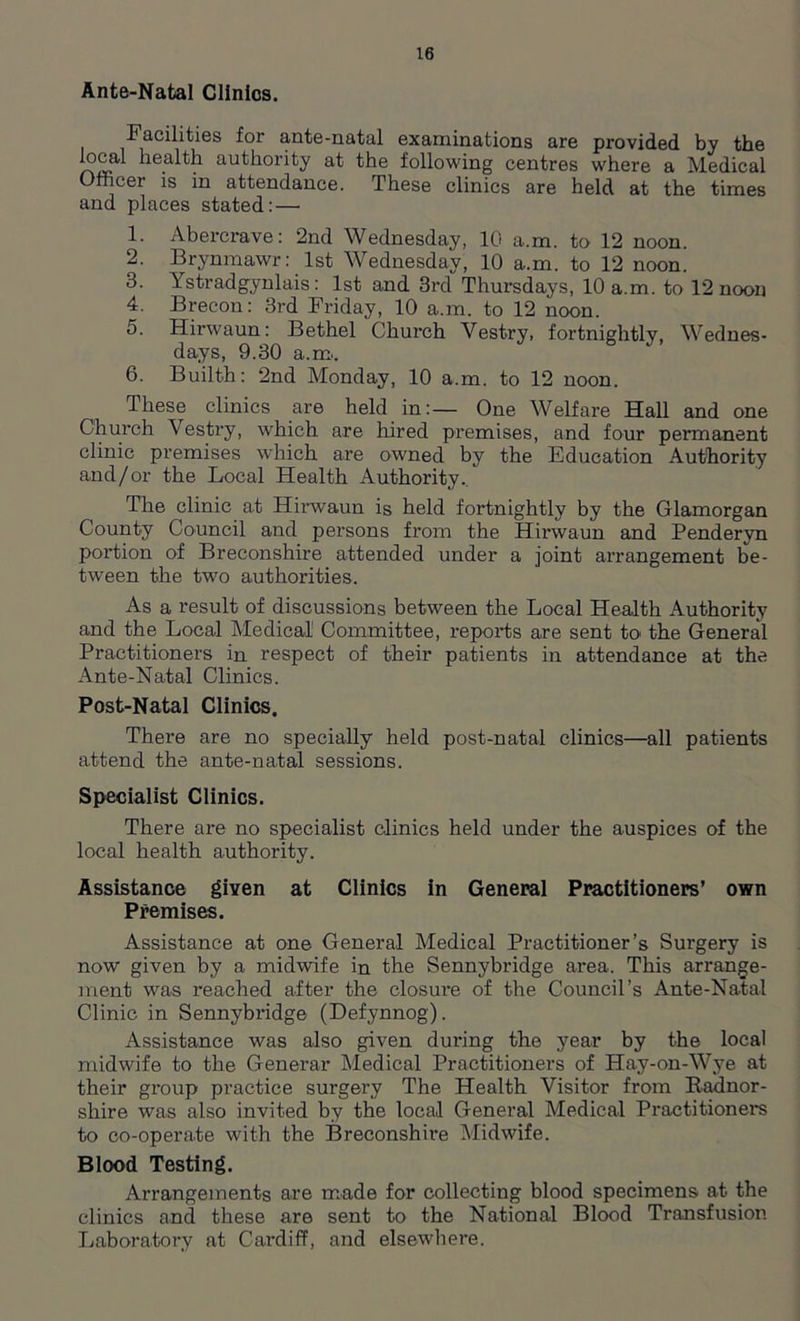 16

Ante-Natal Clinics.

Facilities for ante-natal examinations are provided by the local health authority at the following centres where a Medical Officer is in attendance. These clinics are held at the times and places stated:—

1. Abercrave: 2nd Wednesday, 10 a.m. to 12 noon.
2. Brynmawr: 1st Wednesday, 10 a.m. to 12 noon.
3. Ystradgynlais: 1st and 3rd Thursdays, 10 a.m. to 12 noon
4. Brecon: 3rd Friday, 10 a.m. to 12 noon.
5. Hirwaun: Bethel Church Vestry, fortnightly, Wednesdays, 9.30 a.m.
6. Builth: 2nd Monday, 10 a.m. to 12 noon.

These clinics are held in:— One Welfare Hall and one Church Vestry, which are hired premises, and four permanent clinic premises which are owned by the Education Authority and/or the Local Health Authority.

The clinic at Hirwaun is held fortnightly by the Glamorgan County Council and persons from the Hirwaun and Penderyn portion of Breconshire attended under a joint arrangement between the two authorities.

As a result of discussions between the Local Health Authority and the Local Medical Committee, reports are sent to the General Practitioners in respect of their patients in attendance at the Ante-Natal Clinics.

Post-Natal Clinics.

There are no specially held post-natal clinics—all patients attend the ante-natal sessions.

Specialist Clinics.

There are no specialist clinics held under the auspices of the local health authority.

Assistance given at Clinics in General Practitioners' own Premises.

Assistance at one General Medical Practitioner's Surgery is now given by a midwife in the Sennybridge area. This arrangement was reached after the closure of the Council's Ante-Natal Clinic in Sennybridge (Defynnog).

Assistance was also given during the year by the local midwife to the Generar Medical Practitioners of Hay-on-Wye at their group practice surgery The Health Visitor from Radnorshire was also invited by the local General Medical Practitioners to co-operate with the Breconshire Midwife.

Blood Testing.

Arrangements are made for collecting blood specimens at the clinics and these are sent to the National Blood Transfusion Laboratory at Cardiff, and elsewhere.